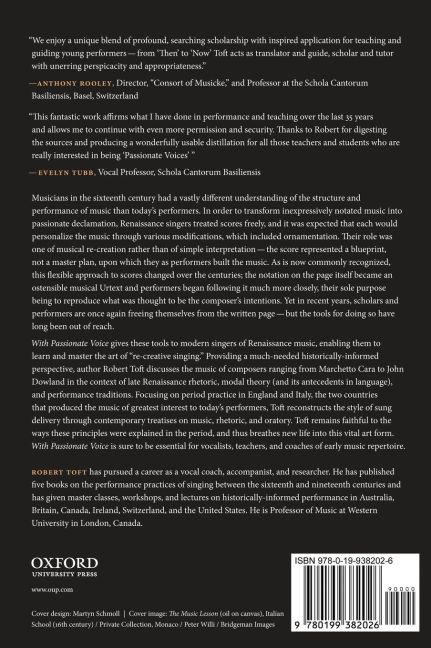 "We enjoy a unique blend of profound, searching scholarship with inspired application for teaching and guiding young performers — from 'Then' to 'Now' Toft acts as translator and guide, scholar and tutor with unerring perspicacity and appropriateness."

—ANTHONY ROOLEY, Director, "Consort of Musicke," and Professor at the Schola Cantorum Basiliensis, Basel, Switzerland

"This fantastic work affirms what I have done in performance and teaching over the last 35 years and allows me to continue with even more permission and security. Thanks to Robert for digesting the sources and producing a wonderfully usable distillation for all those teachers and students who are really interested in being 'Passionate Voices' "

—EVELYN TUBB, Vocal Professor, Schola Cantorum Basiliensis

Musicians in the sixteenth century had a vastly different understanding of the structure and performance of music than today's performers. In order to transform inexpressively notated music into passionate declamation, Renaissance singers treated scores freely, and it was expected that each would personalize the music through various modifications, which included ornamentation. Their role was one of musical re-creation rather than of simple interpretation — the score represented a blueprint, not a master plan, upon which they as performers built the music. As is now commonly recognized, this flexible approach to scores changed over the centuries; the notation on the page itself became an ostensible musical Urtext and performers began following it much more closely, their sole purpose being to reproduce what was thought to be the composer's intentions. Yet in recent years, scholars and performers are once again freeing themselves from the written page — but the tools for doing so have long been out of reach.

With Passionate Voice gives these tools to modern singers of Renaissance music, enabling them to learn and master the art of "re-creative singing." Providing a much-needed historically-informed perspective, author Robert Toft discusses the music of composers ranging from Marchetto Cara to John Dowland in the context of late Renaissance rhetoric, modal theory (and its antecedents in language), and performance traditions. Focusing on period practice in England and Italy, the two countries that produced the music of greatest interest to today's performers, Toft reconstructs the style of sung delivery through contemporary treatises on music, rhetoric, and oratory. Toft remains faithful to the ways these principles were explained in the period, and thus breathes new life into this vital art form. With Passionate Voice is sure to be essential for vocalists, teachers, and coaches of early music repertoire.

ROBERT TOFT has pursued a career as a vocal coach, accompanist, and researcher. He has published five books on the performance practices of singing between the sixteenth and nineteenth centuries and has given master classes, workshops, and lectures on historically-informed performance in Australia, Britain, Canada, Ireland, Switzerland, and the United States. He is Professor of Music at Western University in London, Canada.

OXFORD
UNIVERSITY PRESS

www.oup.com

Cover design: Martyn Schmoll | Cover image: The Music Lesson (oil on canvas), Italian School (16th century) / Private Collection, Monaco / Peter Willi / Bridgeman Images

ISBN 978-0-19-938202-6

90000

9 780199 382026